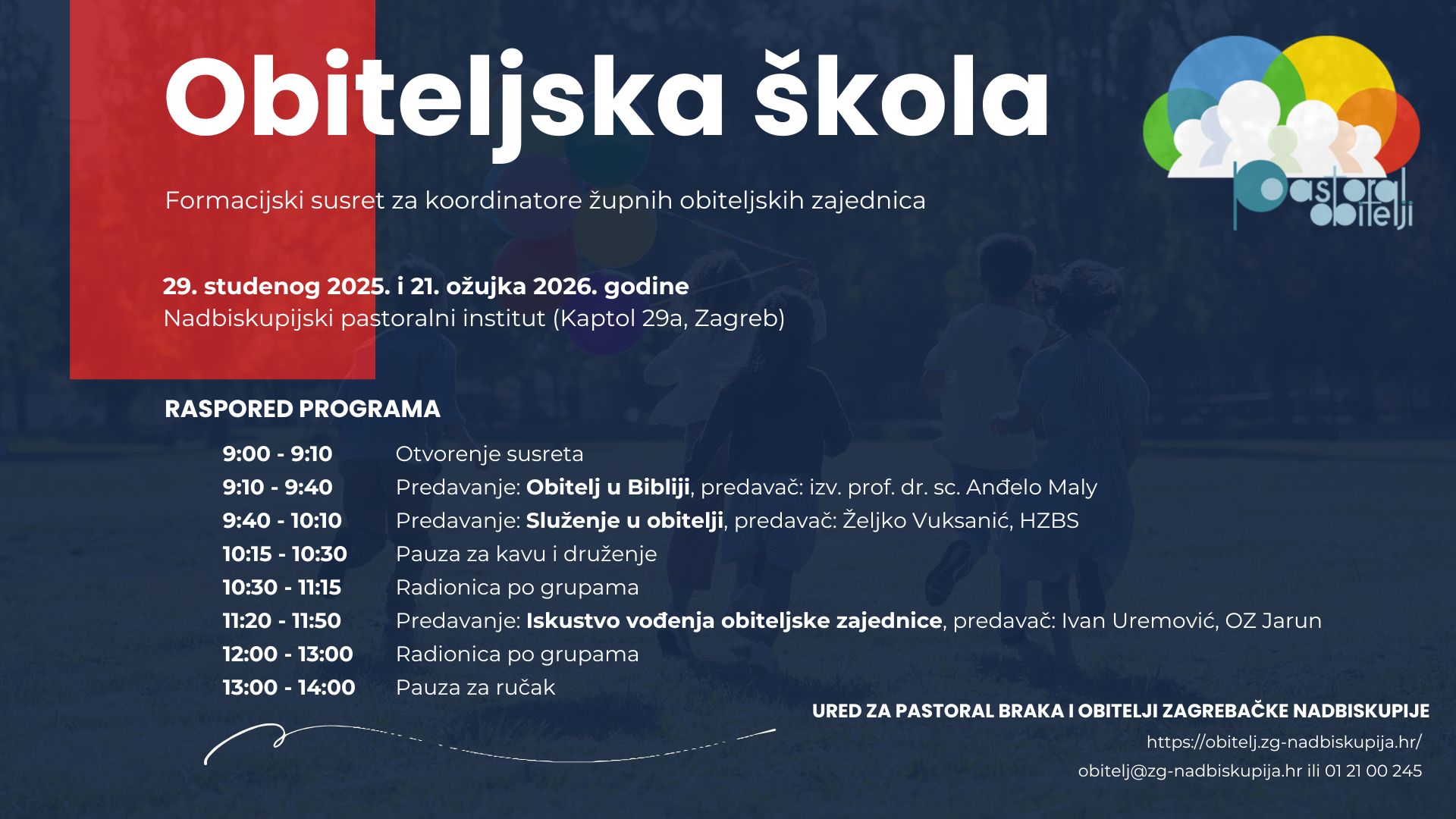 Obiteljska škola

Formacijski susret za koordinatore župnih obiteljskih zajednica

pastoral obitelji

29. studenog 2025. i 21. ožujka 2026. godine
Nadbiskupijski pastoralni institut (Kaptol 29a, Zagreb)

RASPORED PROGRAMA

9:00 - 9:10 Otvorenje susreta
9:10 - 9:40 Predavanje: Obitelj u Bibliji, predavač: izv. prof. dr. sc. Anđelo Maly
9:40 - 10:10 Predavanje: Služenje u obitelji, predavač: Željko Vuksanić, HZBS
10:15 - 10:30 Pauza za kavu i druženje
10:30 - 11:15 Radionica po grupama
11:20 - 11:50 Predavanje: Iskustvo vođenja obiteljske zajednice, predavač: Ivan Uremović, OZ Jarun
12:00 - 13:00 Radionica po grupama
13:00 - 14:00 Pauza za ručak

URED ZA PASTORAL BRAKA I OBITELJI ZAGREBAČKE NADBISKUPIJE
https://obitelj.zg-nadbiskupija.hr/
obitelj@zg-nadbiskupija.hr ili 01 21 00 245